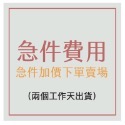 急件費用
急件加價下單賣場
(兩個工作天出貨)